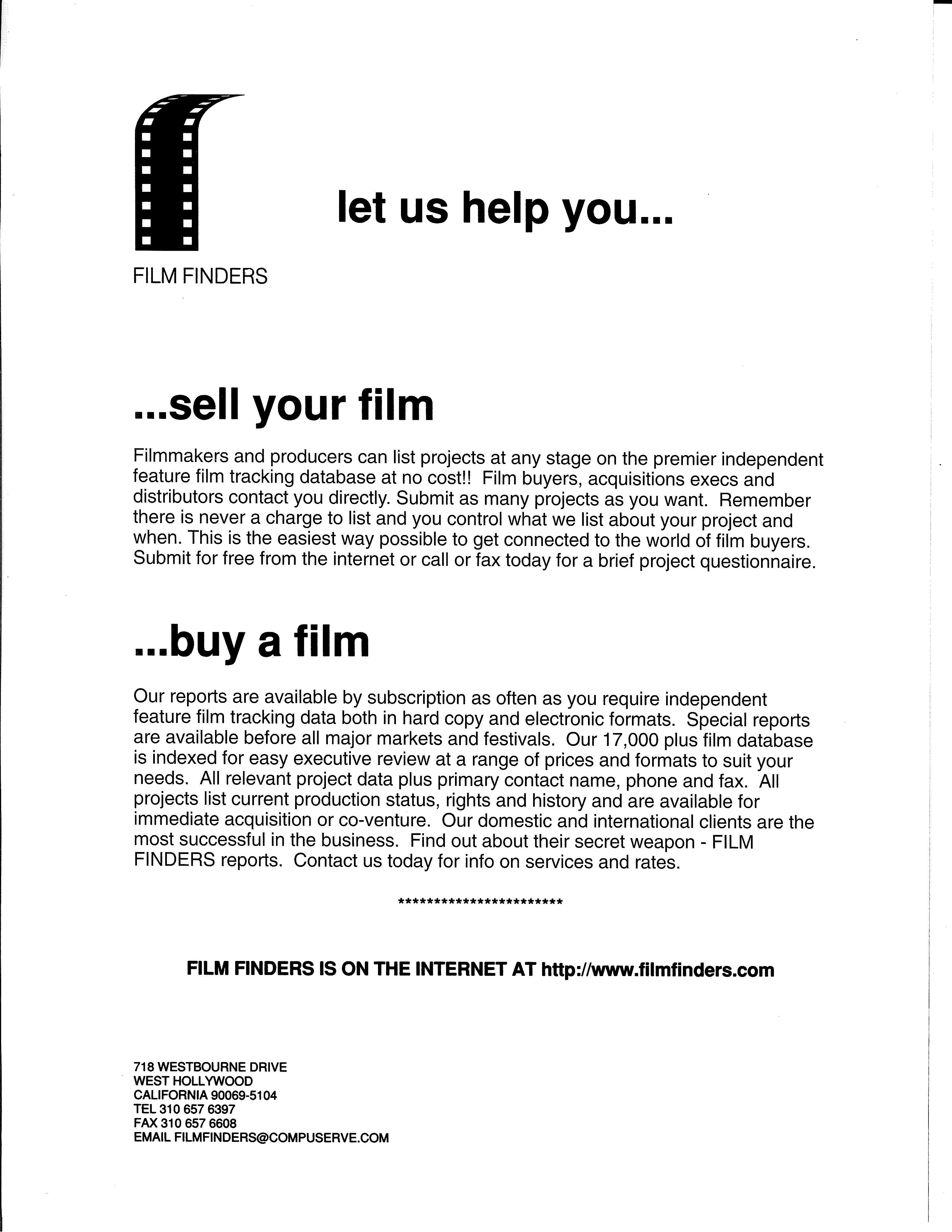 let us help you...

FILM FINDERS

...sell your film

Filmmakers and producers can list projects at any stage on the premier independent feature film tracking database at no cost!! Film buyers, acquisitions execs and distributors contact you directly. Submit as many projects as you want. Remember there is never a charge to list and you control what we list about your project and when. This is the easiest way possible to get connected to the world of film buyers. Submit for free from the internet or call or fax today for a brief project questionnaire.

...buy a film

Our reports are available by subscription as often as you require independent feature film tracking data both in hard copy and electronic formats. Special reports are available before all major markets and festivals. Our 17,000 plus film database is indexed for easy executive review at a range of prices and formats to suit your needs. All relevant project data plus primary contact name, phone and fax. All projects list current production status, rights and history and are available for immediate acquisition or co-venture. Our domestic and international clients are the most successful in the business. Find out about their secret weapon - FILM FINDERS reports. Contact us today for info on services and rates.

************************

FILM FINDERS IS ON THE INTERNET AT http://www.filmfinders.com

718 WESTBOURNE DRIVE
WEST HOLLYWOOD
CALIFORNIA 90069-5104
TEL 310 657 6397
FAX 310 657 6608
EMAIL FILMFINDERS@COMPUSERVE.COM